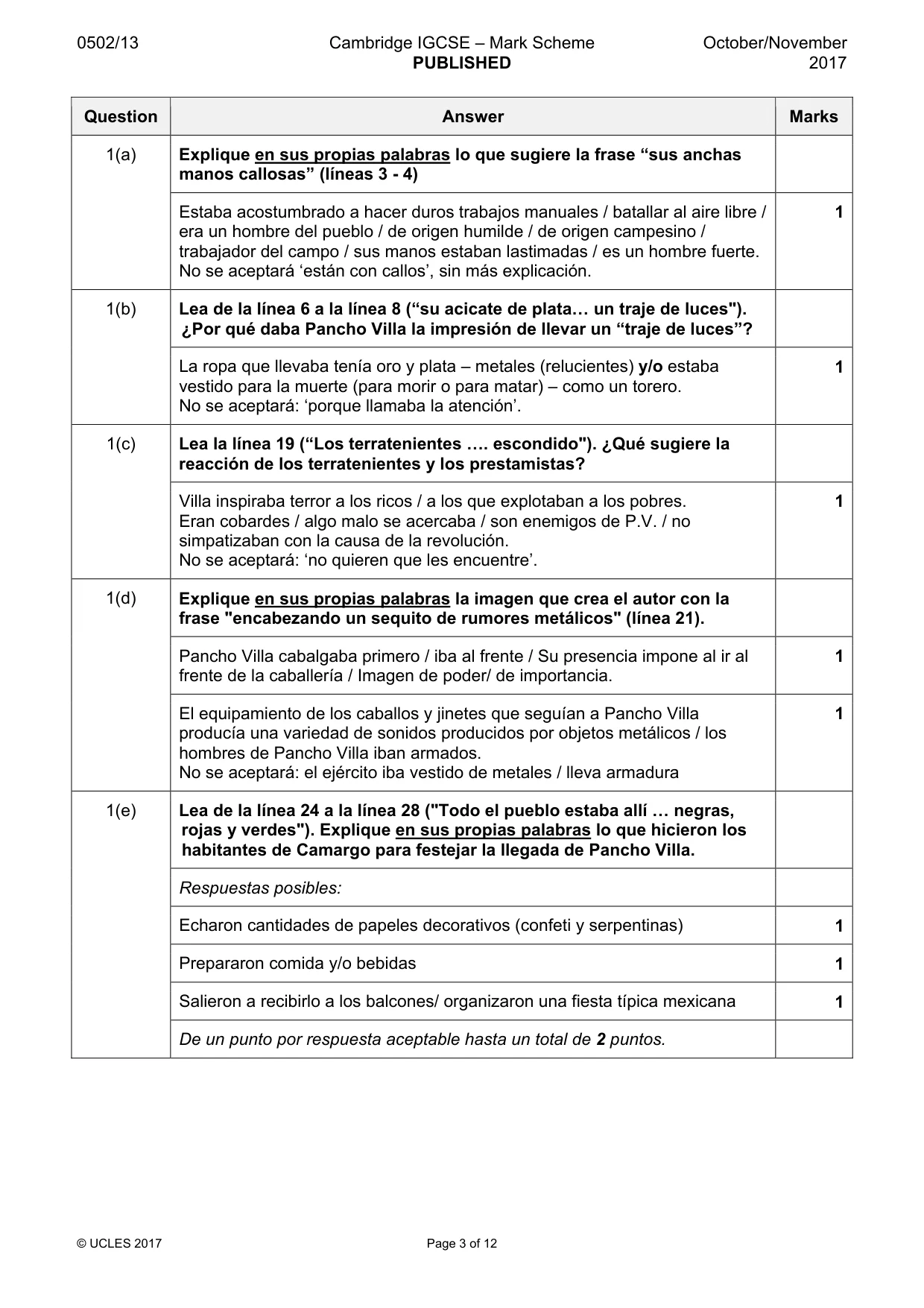 0502/13 Cambridge IGCSE – Mark Scheme PUBLISHED October/November 2017

| Question | Answer | Marks |
|---|---|---|
| 1(a) | Explique en sus propias palabras lo que sugiere la frase "sus anchas manos callosas" (líneas 3 - 4) | |
| | Estaba acostumbrado a hacer duros trabajos manuales / batallar al aire libre / era un hombre del pueblo / de origen humilde / de origen campesino / trabajador del campo / sus manos estaban lastimadas / es un hombre fuerte. No se aceptará 'están con callos', sin más explicación. | 1 |
| 1(b) | Lea de la línea 6 a la línea 8 ("su acicate de plata… un traje de luces"). ¿Por qué daba Pancho Villa la impresión de llevar un "traje de luces"? | |
| | La ropa que llevaba tenía oro y plata – metales (relucientes) y/o estaba vestido para la muerte (para morir o para matar) – como un torero. No se aceptará: 'porque llamaba la atención'. | 1 |
| 1(c) | Lea la línea 19 ("Los terratenientes …. escondido"). ¿Qué sugiere la reacción de los terratenientes y los prestamistas? | |
| | Villa inspiraba terror a los ricos / a los que explotaban a los pobres. Eran cobardes / algo malo se acercaba / son enemigos de P.V. / no simpatizaban con la causa de la revolución. No se aceptará: 'no quieren que les encuentre'. | 1 |
| 1(d) | Explique en sus propias palabras la imagen que crea el autor con la frase "encabezando un sequito de rumores metálicos" (línea 21). | |
| | Pancho Villa cabalgaba primero / iba al frente / Su presencia impone al ir al frente de la caballería / Imagen de poder/ de importancia. | 1 |
| | El equipamiento de los caballos y jinetes que seguían a Pancho Villa producía una variedad de sonidos producidos por objetos metálicos / los hombres de Pancho Villa iban armados. No se aceptará: el ejército iba vestido de metales / lleva armadura | 1 |
| 1(e) | Lea de la línea 24 a la línea 28 ("Todo el pueblo estaba allí … negras, rojas y verdes"). Explique en sus propias palabras lo que hicieron los habitantes de Camargo para festejar la llegada de Pancho Villa. | |
| | Respuestas posibles: | |
| | Echaron cantidades de papeles decorativos (confeti y serpentinas) | 1 |
| | Prepararon comida y/o bebidas | 1 |
| | Salieron a recibirlo a los balcones/ organizaron una fiesta típica mexicana | 1 |
| | De un punto por respuesta aceptable hasta un total de 2 puntos. | |

© UCLES 2017 Page 3 of 12